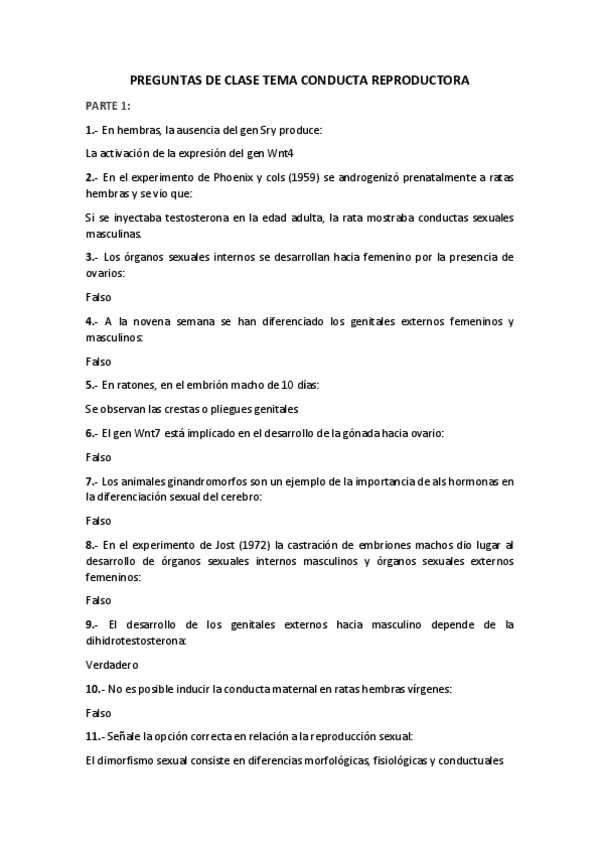 PREGUNTAS DE CLASE TEMA CONDUCTA REPRODUCTORA

PARTE 1:

1.- En hembras, la ausencia del gen Sry produce:

La activación de la expresión del gen Wnt4

2.- En el experimento de Phoenix y cols (1959) se androgenizó prenatalmente a ratas hembras y se vio que:

Si se inyectaba testosterona en la edad adulta, la rata mostraba conductas sexuales masculinas.

3.- Los órganos sexuales internos se desarrollan hacia femenino por la presencia de ovarios:

Falso

4.- A la novena semana se han diferenciado los genitales externos femeninos y masculinos:

Falso

5.- En ratones, en el embrión macho de 10 días:

Se observan las crestas o pliegues genitales

6.- El gen Wnt7 está implicado en el desarrollo de la gónada hacia ovario:

Falso

7.- Los animales ginandromorfos son un ejemplo de la importancia de als hormonas en la diferenciación sexual del cerebro:

Falso

8.- En el experimento de Jost (1972) la castración de embriones machos dio lugar al desarrollo de órganos sexuales internos masculinos y órganos sexuales externos femeninos:

Falso

9.- El desarrollo de los genitales externos hacia masculino depende de la dihidrotestosterona:

Verdadero

10.- No es posible inducir la conducta maternal en ratas hembras vírgenes:

Falso

11.- Señale la opción correcta en relación a la reproducción sexual:

El dimorfismo sexual consiste en diferencias morfológicas, fisiológicas y conductuales